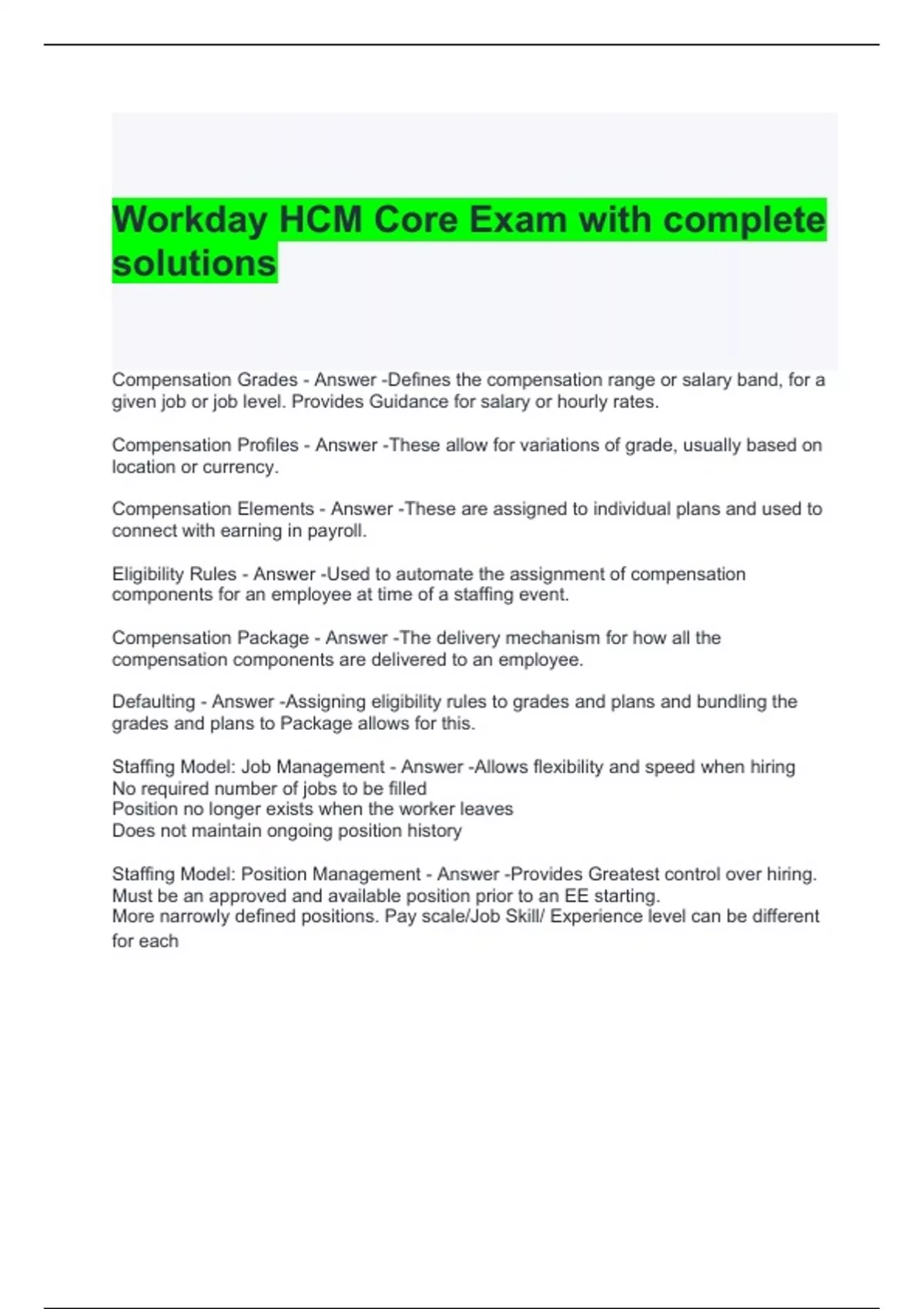 Workday HCM Core Exam with complete solutions

Compensation Grades - Answer -Defines the compensation range or salary band, for a given job or job level. Provides Guidance for salary or hourly rates.

Compensation Profiles - Answer -These allow for variations of grade, usually based on location or currency.

Compensation Elements - Answer -These are assigned to individual plans and used to connect with earning in payroll.

Eligibility Rules - Answer -Used to automate the assignment of compensation components for an employee at time of a staffing event.

Compensation Package - Answer -The delivery mechanism for how all the compensation components are delivered to an employee.

Defaulting - Answer -Assigning eligibility rules to grades and plans and bundling the grades and plans to Package allows for this.

Staffing Model: Job Management - Answer -Allows flexibility and speed when hiring
No required number of jobs to be filled
Position no longer exists when the worker leaves
Does not maintain ongoing position history

Staffing Model: Position Management - Answer -Provides Greatest control over hiring.
Must be an approved and available position prior to an EE starting.
More narrowly defined positions. Pay scale/Job Skill/ Experience level can be different for each